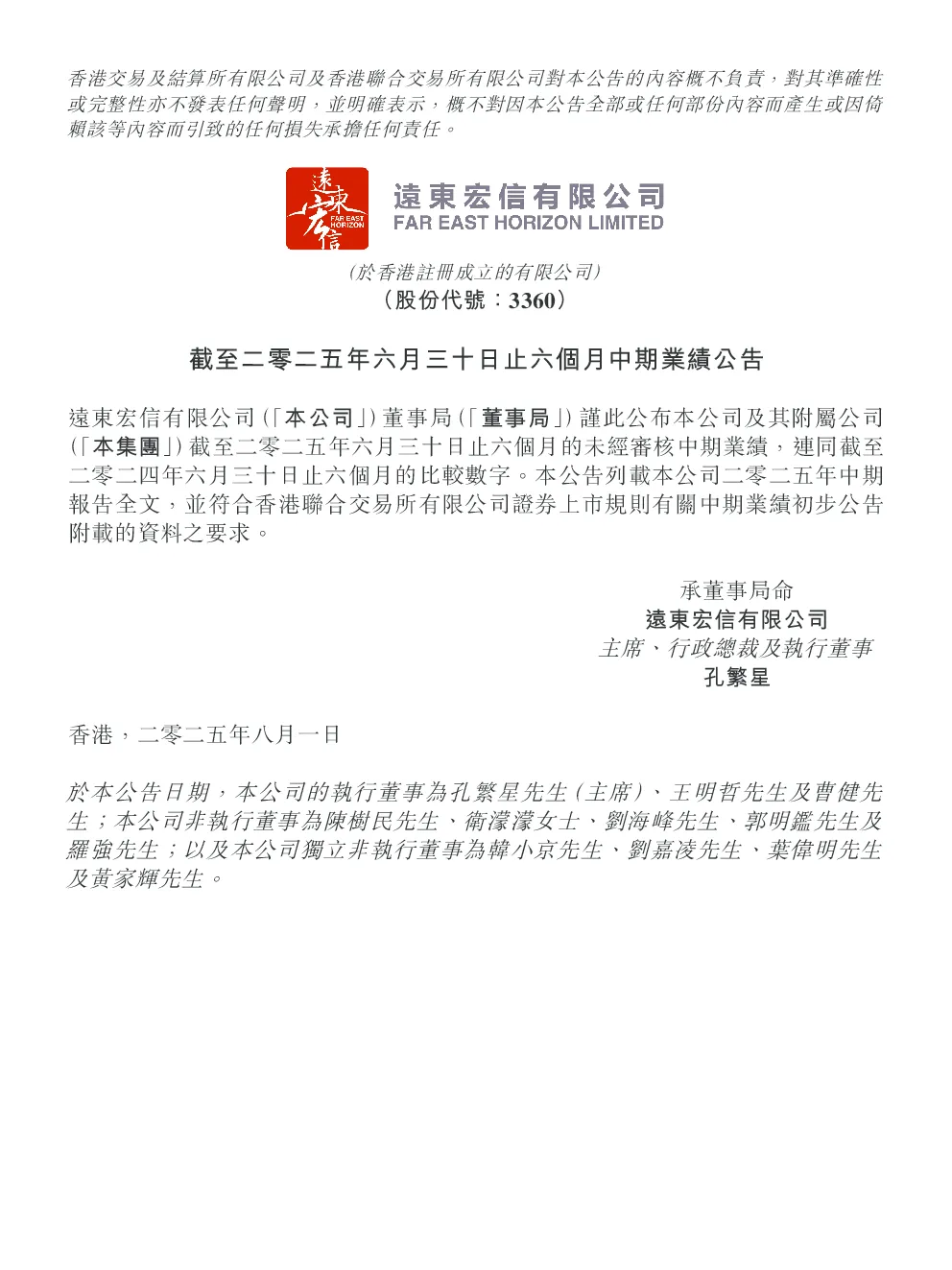 香港交易及結算所有限公司及香港聯合交易所有限公司對本公告的內容概不負責，對其準確性或完整性亦不發表任何聲明，並明確表示，概不對因本公告全部或任何部份內容而產生或因倚賴該等內容而引致的任何損失承擔任何責任。

遠東宏信
FAR EAST HORIZON
遠東宏信有限公司
FAR EAST HORIZON LIMITED

(於香港註冊成立的有限公司)
(股份代號：3360)

截至二零二五年六月三十日止六個月中期業績公告

遠東宏信有限公司(「本公司」)董事局(「董事局」)謹此公布本公司及其附屬公司(「本集團」)截至二零二五年六月三十日止六個月的未經審核中期業績，連同截至二零二四年六月三十日止六個月的比較數字。本公告列載本公司二零二五年中期報告全文，並符合香港聯合交易所有限公司證券上市規則有關中期業績初步公告附載的資料之要求。

承董事局命
遠東宏信有限公司
主席、行政總裁及執行董事
孔繁星

香港，二零二五年八月一日

於本公告日期，本公司的執行董事為孔繁星先生(主席)、王明哲先生及曹健先生；本公司非執行董事為陳樹民先生、衛濛濛女士、劉海峰先生、郭明鑑先生及羅強先生；以及本公司獨立非執行董事為韓小京先生、劉嘉凌先生、葉偉明先生及黃家輝先生。